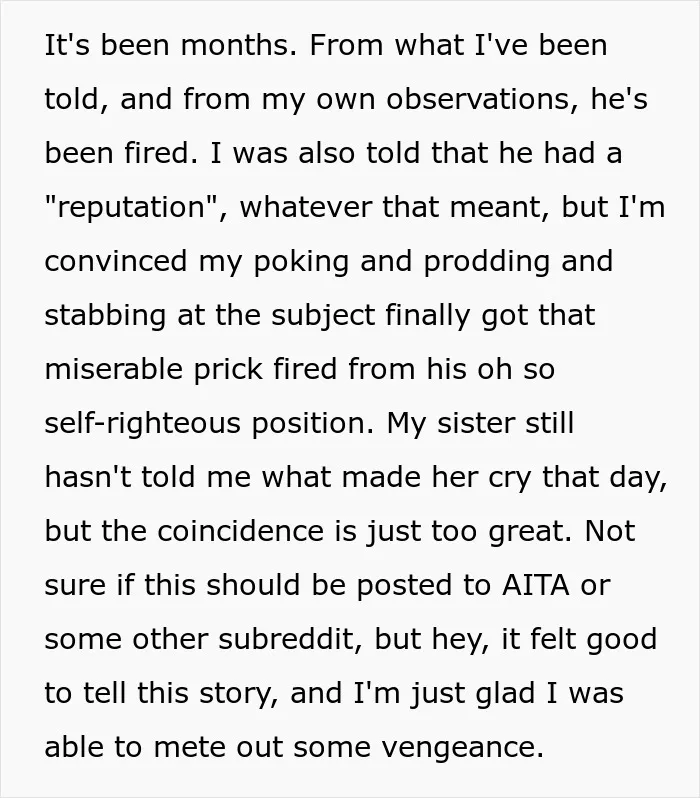 It's been months. From what I've been told, and from my own observations, he's been fired. I was also told that he had a "reputation", whatever that meant, but I'm convinced my poking and prodding and stabbing at the subject finally got that miserable prick fired from his oh so self-righteous position. My sister still hasn't told me what made her cry that day, but the coincidence is just too great. Not sure if this should be posted to AITA or some other subreddit, but hey, it felt good to tell this story, and I'm just glad I was able to mete out some vengeance.